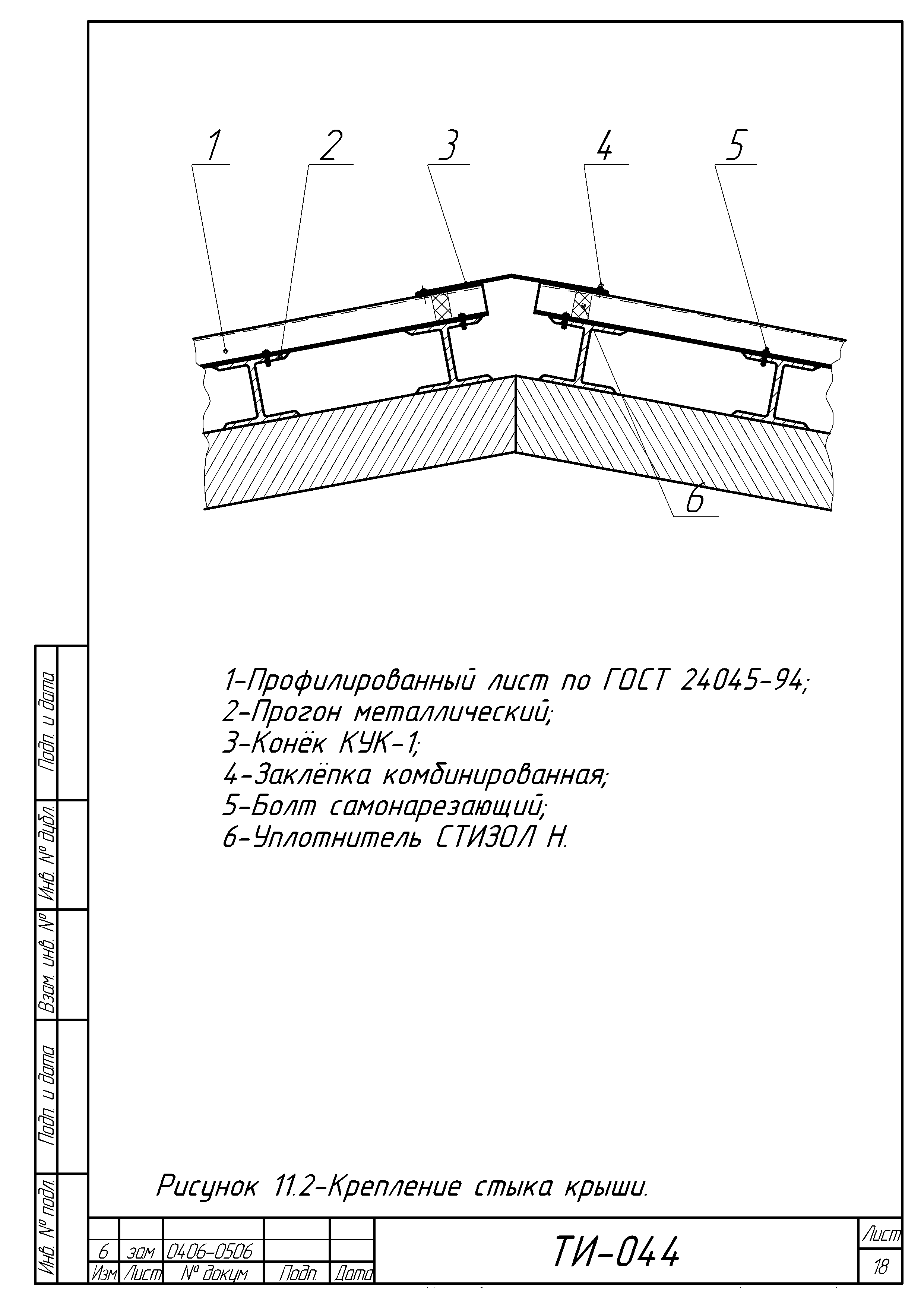 1 2 3 4 5

6

1-Профилированный лист по ГОСТ 24045-94;
2-Прогон металлический;
3-Конёк КУК-1;
4-Заклёпка комбинированная;
5-Болт самонарезающий;
6-Уплотнитель СТИЗОЛ Н.

Рисунок 11.2-Крепление стыка крыши.

Подп. и дата
Инв. № дубл.
Взам. инв. №
Подп. и дата
Инв. № подл.

| 6 | зам | 0406-0506 | | |
|---|---|---|---|---|
| Изм. | Лист | № докум. | Подп. | Дата |

ТИ-044

Лист
18